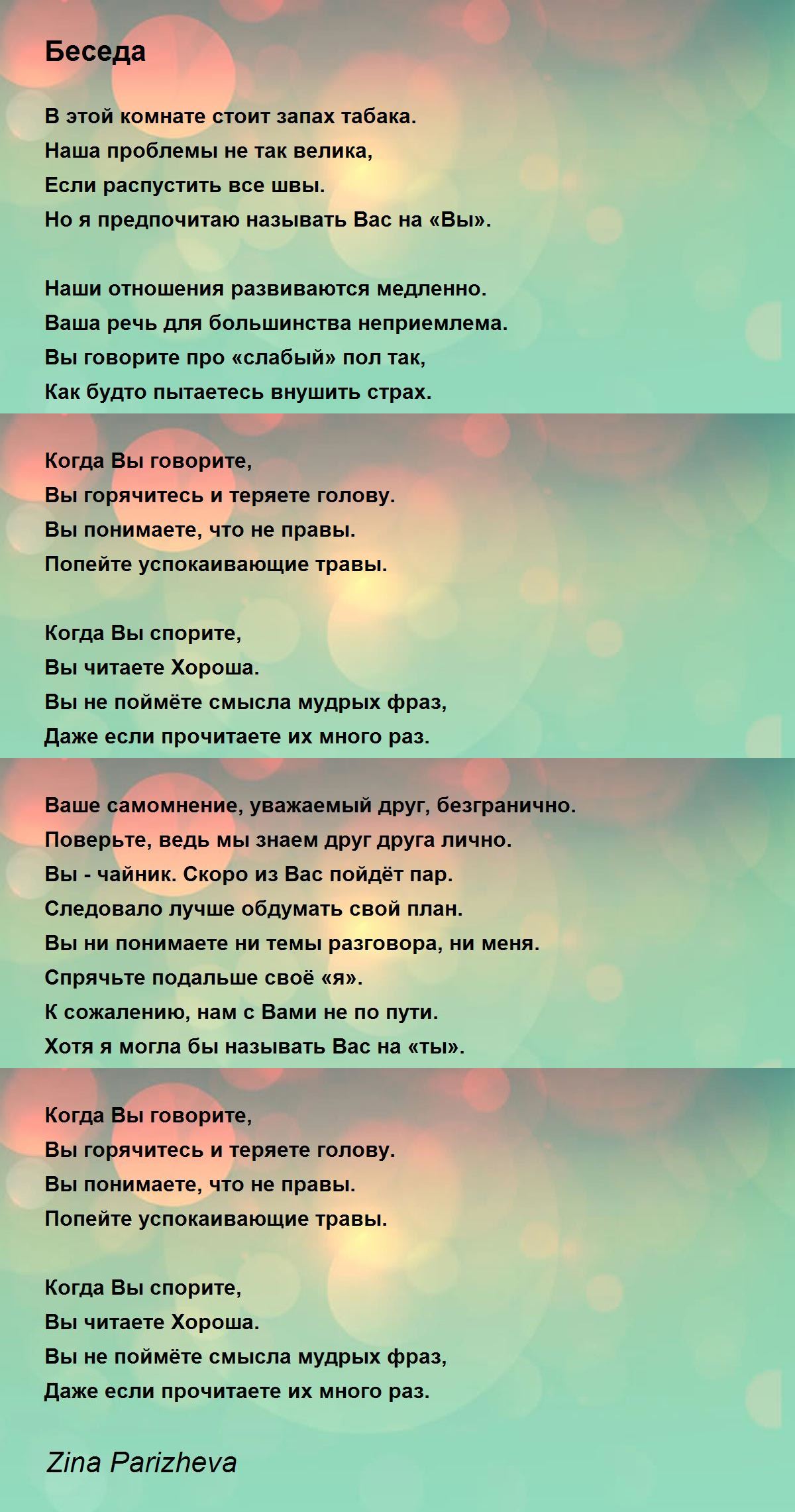 Беседа

В этой комнате стоит запах табака.
Наша проблемы не так велика,
Если распустить все швы.
Но я предпочитаю называть Вас на «Вы».

Наши отношения развиваются медленно.
Ваша речь для большинства неприемлема.
Вы говорите про «слабый» пол так,
Как будто пытаетесь внушить страх.

Когда Вы говорите,
Вы горячитесь и теряете голову.
Вы понимаете, что не правы.
Попейте успокаивающие травы.

Когда Вы спорите,
Вы читаете Хороша.
Вы не поймёте смысла мудрых фраз,
Даже если прочитаете их много раз.

Ваше самомнение, уважаемый друг, безгранично.
Поверьте, ведь мы знаем друг друга лично.
Вы - чайник. Скоро из Вас пойдёт пар.
Следовало лучше обдумать свой план.
Вы ни понимаете ни темы разговора, ни меня.
Спрячьте подальше своё «я».
К сожалению, нам с Вами не по пути.
Хотя я могла бы называть Вас на «ты».

Когда Вы говорите,
Вы горячитесь и теряете голову.
Вы понимаете, что не правы.
Попейте успокаивающие травы.

Когда Вы спорите,
Вы читаете Хороша.
Вы не поймёте смысла мудрых фраз,
Даже если прочитаете их много раз.

Zina Parizheva